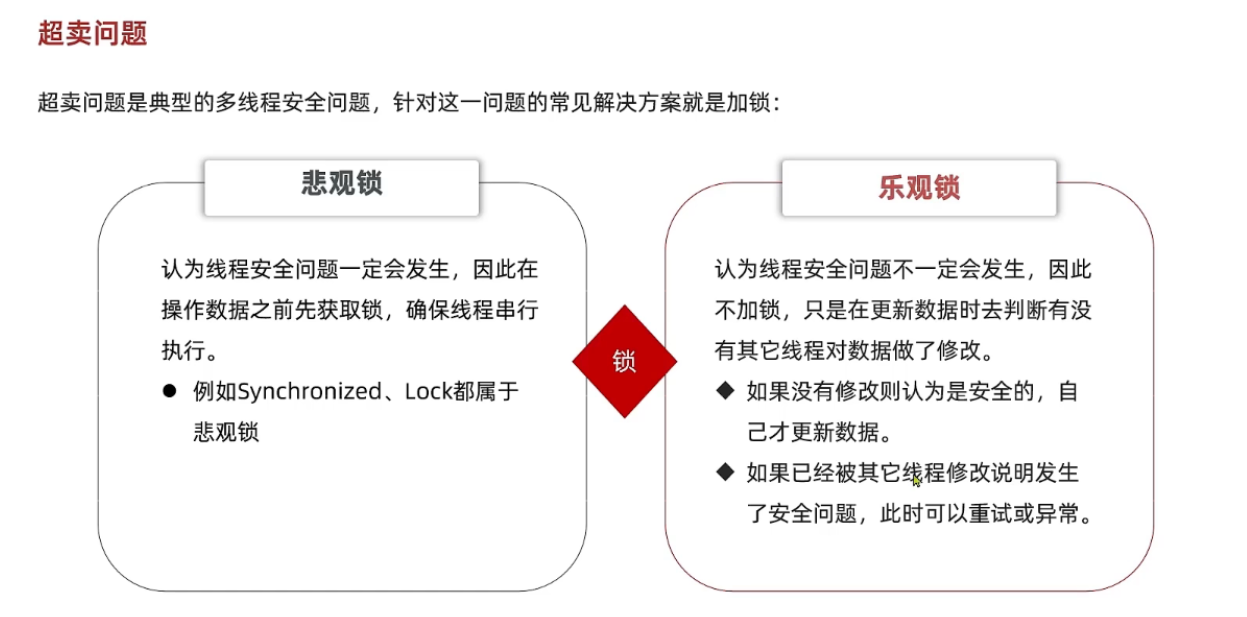 超卖问题

超卖问题是典型的多线程安全问题，针对这一问题的常见解决方案就是加锁：

悲观锁

认为线程安全问题一定会发生，因此在操作数据之前先获取锁，确保线程串行执行。

● 例如Synchronized、Lock都属于悲观锁

锁

乐观锁

认为线程安全问题不一定会发生，因此不加锁，只是在更新数据时去判断有没有其它线程对数据做了修改。

◆ 如果没有修改则认为是安全的，自己才更新数据。

◆ 如果已经被其它线程修改说明发生了安全问题，此时可以重试或异常。